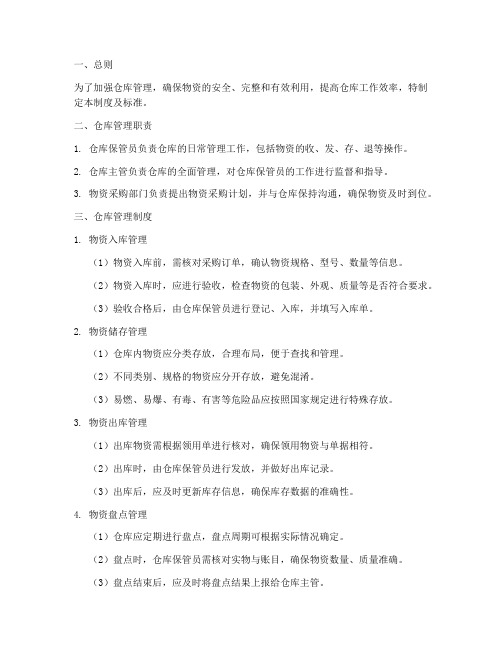 一、总则

为了加强仓库管理，确保物资的安全、完整和有效利用，提高仓库工作效率，特制定本制度及标准。

二、仓库管理职责

1. 仓库保管员负责仓库的日常管理工作，包括物资的收、发、存、退等操作。

2. 仓库主管负责仓库的全面管理，对仓库保管员的工作进行监督和指导。

3. 物资采购部门负责提出物资采购计划，并与仓库保持沟通，确保物资及时到位。

三、仓库管理制度

1. 物资入库管理

（1）物资入库前，需核对采购订单，确认物资规格、型号、数量等信息。

（2）物资入库时，应进行验收，检查物资的包装、外观、质量等是否符合要求。

（3）验收合格后，由仓库保管员进行登记、入库，并填写入库单。

2. 物资储存管理

（1）仓库内物资应分类存放，合理布局，便于查找和管理。

（2）不同类别、规格的物资应分开存放，避免混淆。

（3）易燃、易爆、有毒、有害等危险品应按照国家规定进行特殊存放。

3. 物资出库管理

（1）出库物资需根据领用单进行核对，确保领用物资与单据相符。

（2）出库时，由仓库保管员进行发放，并做好出库记录。

（3）出库后，应及时更新库存信息，确保库存数据的准确性。

4. 物资盘点管理

（1）仓库应定期进行盘点，盘点周期可根据实际情况确定。

（2）盘点时，仓库保管员需核对实物与账目，确保物资数量、质量准确。

（3）盘点结束后，应及时将盘点结果上报给仓库主管。